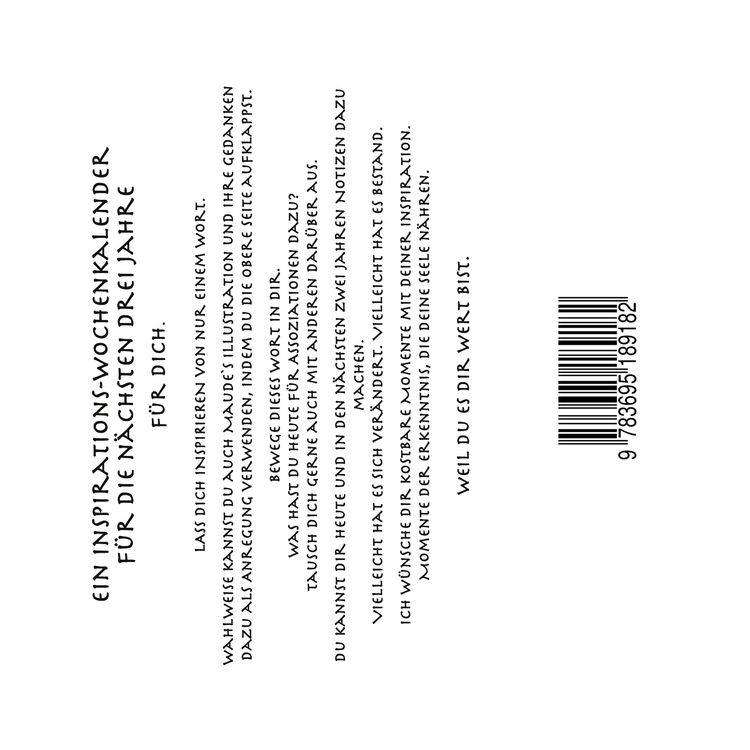 EIN INSPIRATIONS-WOCHENKALENDER
FÜR DIE NÄCHSTEN DREI JAHRE

FÜR DICH.

LASS DICH INSPIRIEREN VON NUR EINEM WORT.

WAHLWEISE KANNST DU AUCH MAUDE'S ILLUSTRATION UND IHRE GEDANKEN DAZU ALS ANREGUNG VERWENDEN, INDEM DU DIE OBERE SEITE AUFKLAPPST.

BEWEGE DIESES WORT IN DIR.
WAS HAST DU HEUTE FÜR ASSOZIATIONEN DAZU?
TAUSCH DICH GERNE AUCH MIT ANDEREN DARÜBER AUS.

DU KANNST DIR HEUTE UND IN DEN NÄCHSTEN ZWEI JAHREN NOTIZEN DAZU MACHEN.

VIELLEICHT HAT ES SICH VERÄNDERT. VIELLEICHT HAT ES BESTAND.

ICH WÜNSCHE DIR KOSTBARE MOMENTE MIT DEINER INSPIRATION.
MOMENTE DER ERKENNTNIS, DIE DEINE SEELE NÄHREN.

WEIL DU ES DIR WERT BIST.

9 783695 189182